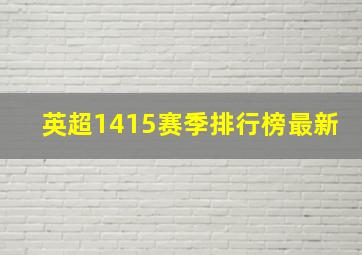 英超1415赛季排行榜最新